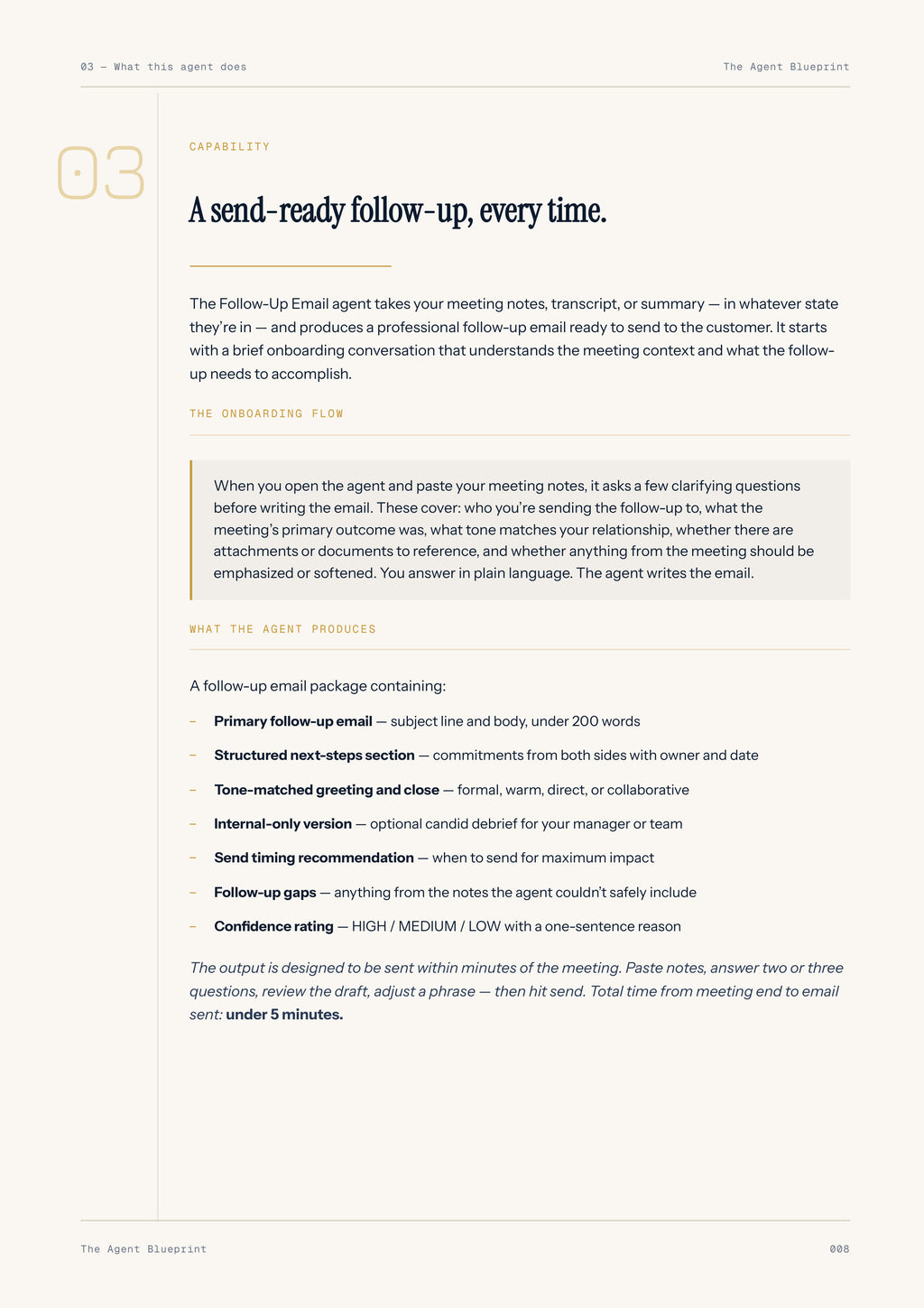 03 — What this agent does

The Agent Blueprint

03

CAPABILITY

A send-ready follow-up, every time.

The Follow-Up Email agent takes your meeting notes, transcript, or summary — in whatever state they're in — and produces a professional follow-up email ready to send to the customer. It starts with a brief onboarding conversation that understands the meeting context and what the follow-up needs to accomplish.

THE ONBOARDING FLOW

When you open the agent and paste your meeting notes, it asks a few clarifying questions before writing the email. These cover: who you're sending the follow-up to, what the meeting's primary outcome was, what tone matches your relationship, whether there are attachments or documents to reference, and whether anything from the meeting should be emphasized or softened. You answer in plain language. The agent writes the email.

WHAT THE AGENT PRODUCES

A follow-up email package containing:

- Primary follow-up email — subject line and body, under 200 words
- Structured next-steps section — commitments from both sides with owner and date
- Tone-matched greeting and close — formal, warm, direct, or collaborative
- Internal-only version — optional candid debrief for your manager or team
- Send timing recommendation — when to send for maximum impact
- Follow-up gaps — anything from the notes the agent couldn't safely include
- Confidence rating — HIGH / MEDIUM / LOW with a one-sentence reason

The output is designed to be sent within minutes of the meeting. Paste notes, answer two or three questions, review the draft, adjust a phrase — then hit send. Total time from meeting end to email sent: under 5 minutes.

The Agent Blueprint

008